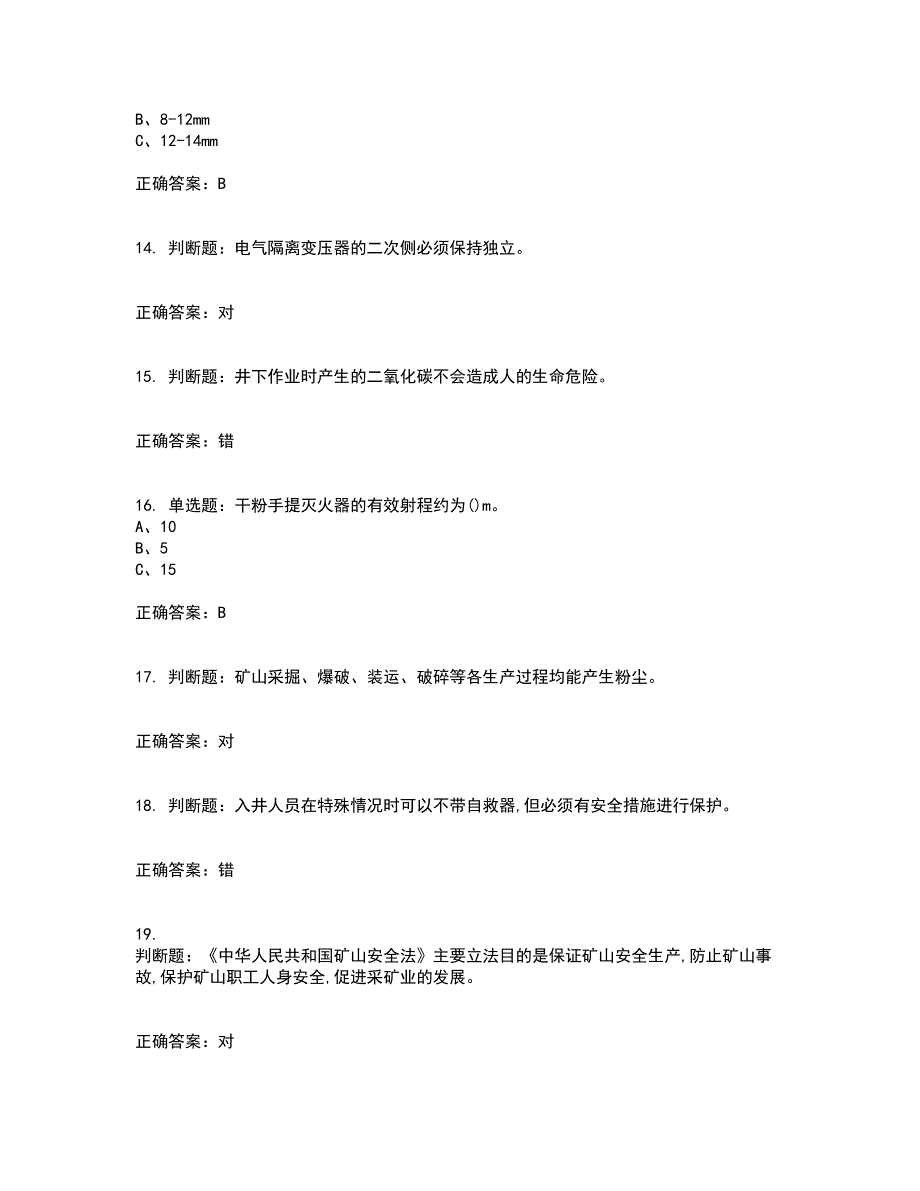 B、8-12mm
C、12-14mm

正确答案：B

14. 判断题：电气隔离变压器的二次侧必须保持独立。

正确答案：对

15. 判断题：井下作业时产生的二氧化碳不会造成人的生命危险。

正确答案：错

16. 单选题：干粉手提灭火器的有效射程约为()m。
A、10
B、5
C、15

正确答案：B

17. 判断题：矿山采掘、爆破、装运、破碎等各生产过程均能产生粉尘。

正确答案：对

18. 判断题：入井人员在特殊情况时可以不带自救器,但必须有安全措施进行保护。

正确答案：错

19.
判断题：《中华人民共和国矿山安全法》主要立法目的是保证矿山安全生产,防止矿山事故,保护矿山职工人身安全,促进采矿业的发展。

正确答案：对